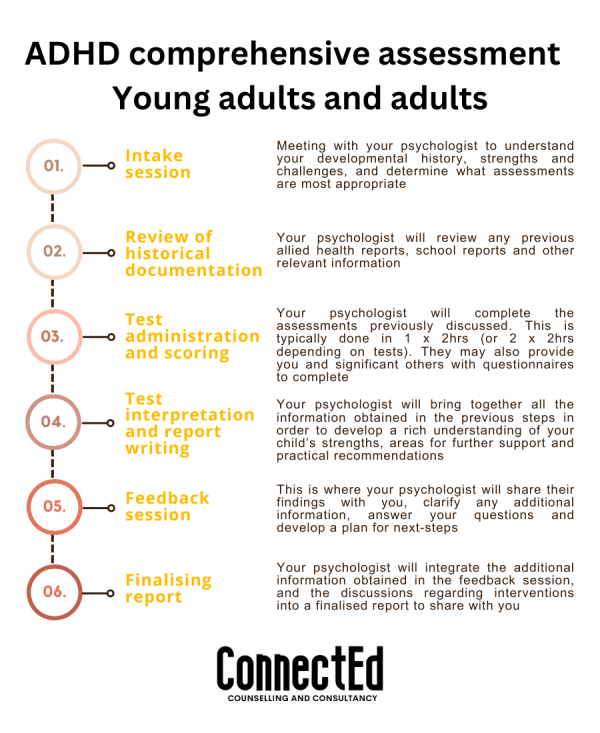 ADHD comprehensive assessment
Young adults and adults

01.

Intake session

Meeting with your psychologist to understand your developmental history, strengths and challenges, and determine what assessments are most appropriate

02.

Review of historical documentation

Your psychologist will review any previous allied health reports, school reports and other relevant information

03.

Test administration and scoring

Your psychologist will complete the assessments previously discussed. This is typically done in 1 x 2hrs (or 2 x 2hrs depending on tests). They may also provide you and significant others with questionnaires to complete

04.

Test interpretation and report writing

Your psychologist will bring together all the information obtained in the previous steps in order to develop a rich understanding of your child's strengths, areas for further support and practical recommendations

05.

Feedback session

This is where your psychologist will share their findings with you, clarify any additional information, answer your questions and develop a plan for next-steps

06.

Finalising report

Your psychologist will integrate the additional information obtained in the feedback session, and the discussions regarding interventions into a finalised report to share with you

ConnectEd
COUNSELLING AND CONSULTANCY